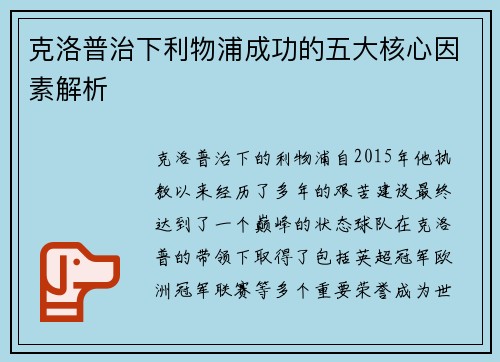 克洛普治下利物浦成功的五大核心因素解析

克洛普治下的利物浦自2015年他执教以来经历了多年的艰苦建设最终达到了一个巅峰的状态球队在克洛普的带领下取得了包括英超冠军欧洲冠军联赛等多个重要荣誉成为世